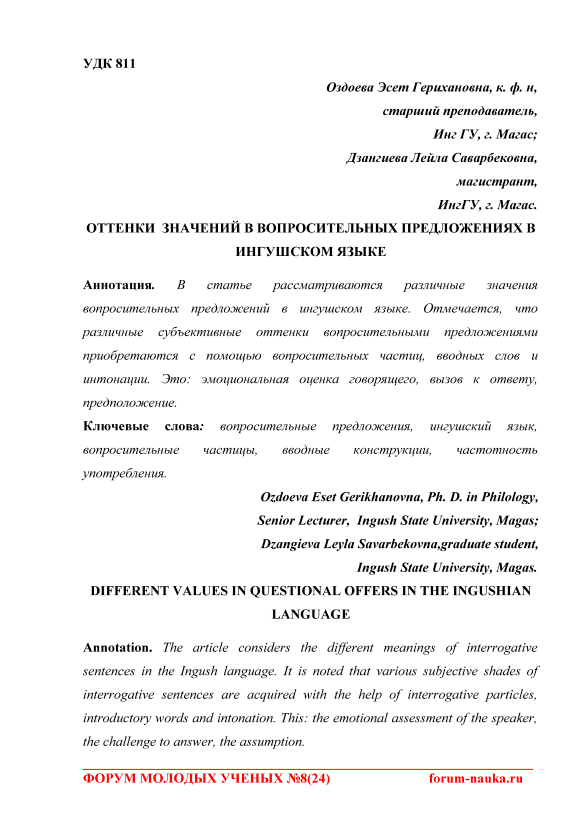 УДК 811

Оздоева Эсет Герихановна, к. ф. н,
старший преподаватель,
Инг ГУ, г. Магас;
Дзангиева Лейла Саварбековна,
магистрант,
ИнгГУ, г. Магас.

ОТТЕНКИ ЗНАЧЕНИЙ В ВОПРОСИТЕЛЬНЫХ ПРЕДЛОЖЕНИЯХ В ИНГУШСКОМ ЯЗЫКЕ

Аннотация. В статье рассматриваются различные значения вопросительных предложений в ингушском языке. Отмечается, что различные субъективные оттенки вопросительными предложениями приобретаются с помощью вопросительных частиц, вводных слов и интонации. Это: эмоциональная оценка говорящего, вызов к ответу, предположение.

Ключевые слова: вопросительные предложения, ингушский язык, вопросительные частицы, вводные конструкции, частотность употребления.

Ozdoeva Eset Gerikhanovna, Ph. D. in Philology,
Senior Lecturer, Ingush State University, Magas;
Dzangieva Leyla Savarbekovna,graduate student,
Ingush State University, Magas.

DIFFERENT VALUES IN QUESTIONAL OFFERS IN THE INGUSHIAN LANGUAGE

Annotation. The article considers the different meanings of interrogative sentences in the Ingush language. It is noted that various subjective shades of interrogative sentences are acquired with the help of interrogative particles, introductory words and intonation. This: the emotional assessment of the speaker, the challenge to answer, the assumption.

ФОРУМ МОЛОДЫХ УЧЕНЫХ №8(24) forum-nauka.ru